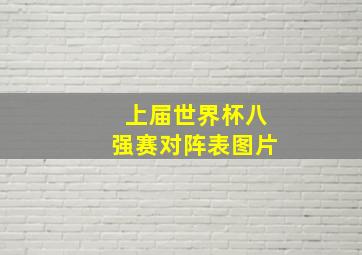 上届世界杯八强赛对阵表图片